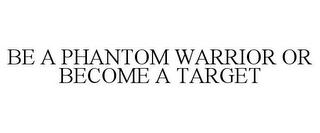 BE A PHANTOM WARRIOR OR BECOME A TARGET